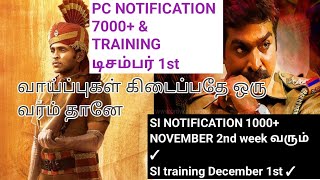 PC NOTIFICATION 7000+ & TRAINING டிசம்பர் 1st

வாய்ப்புகள் கிடைப்பதே ஒரு வர்ம் தானே

SI NOTIFICATION 1000+ NOVEMBER 2nd week வரும் ✓
SI training December 1st ✓